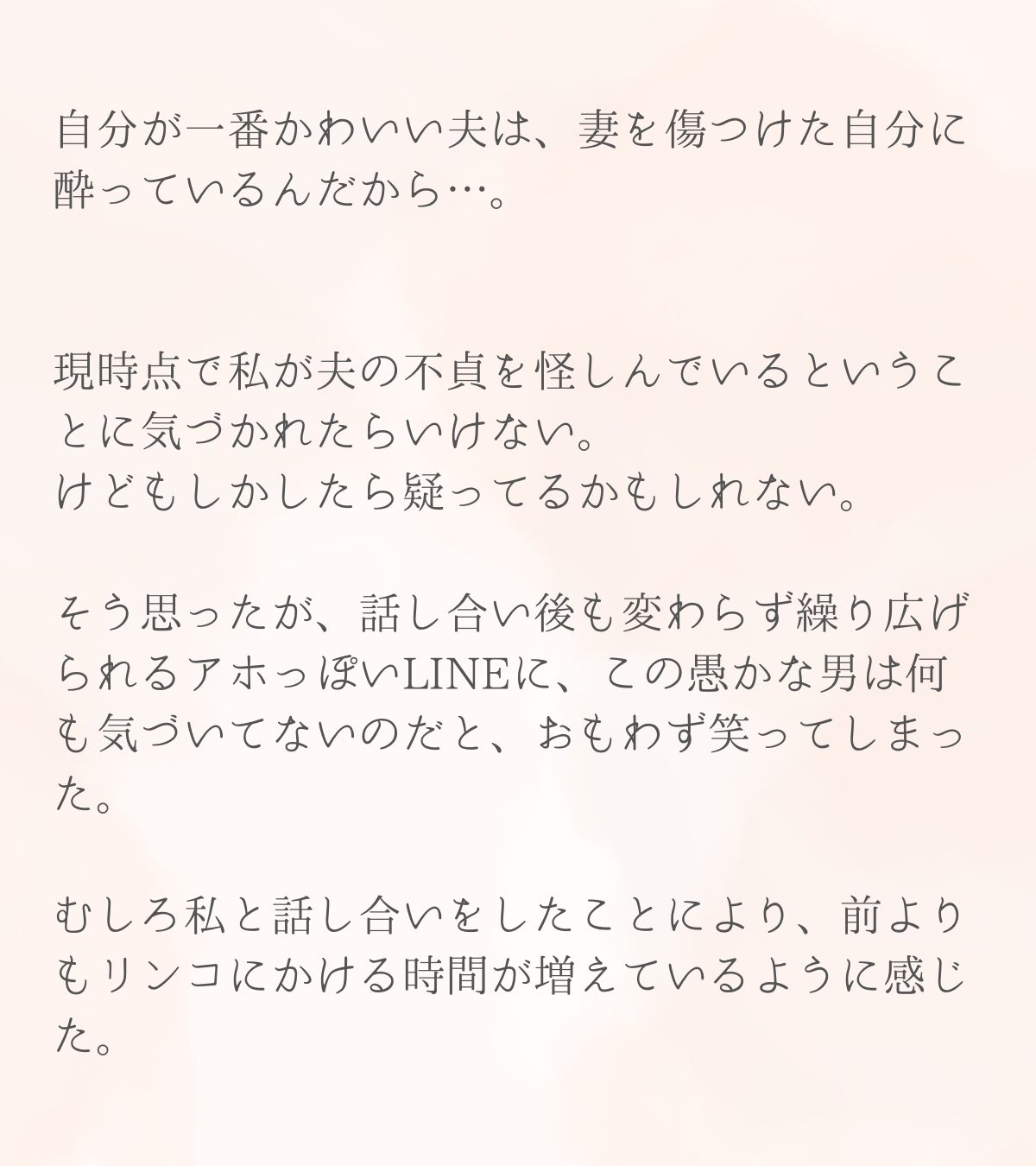 自分が一番かわいい夫は、妻を傷つけた自分に酔っているんだから…。

現時点で私が夫の不貞を怪しんでいるということに気づかれたらいけない。
けどもしかしたら疑ってるかもしれない。

そう思ったが、話し合い後も変わらず繰り広げられるアホっぽいLINEに、この愚かな男は何も気づいてないのだと、おもわず笑ってしまった。

むしろ私と話し合いをしたことにより、前よりもリンコにかける時間が増えているように感じた。